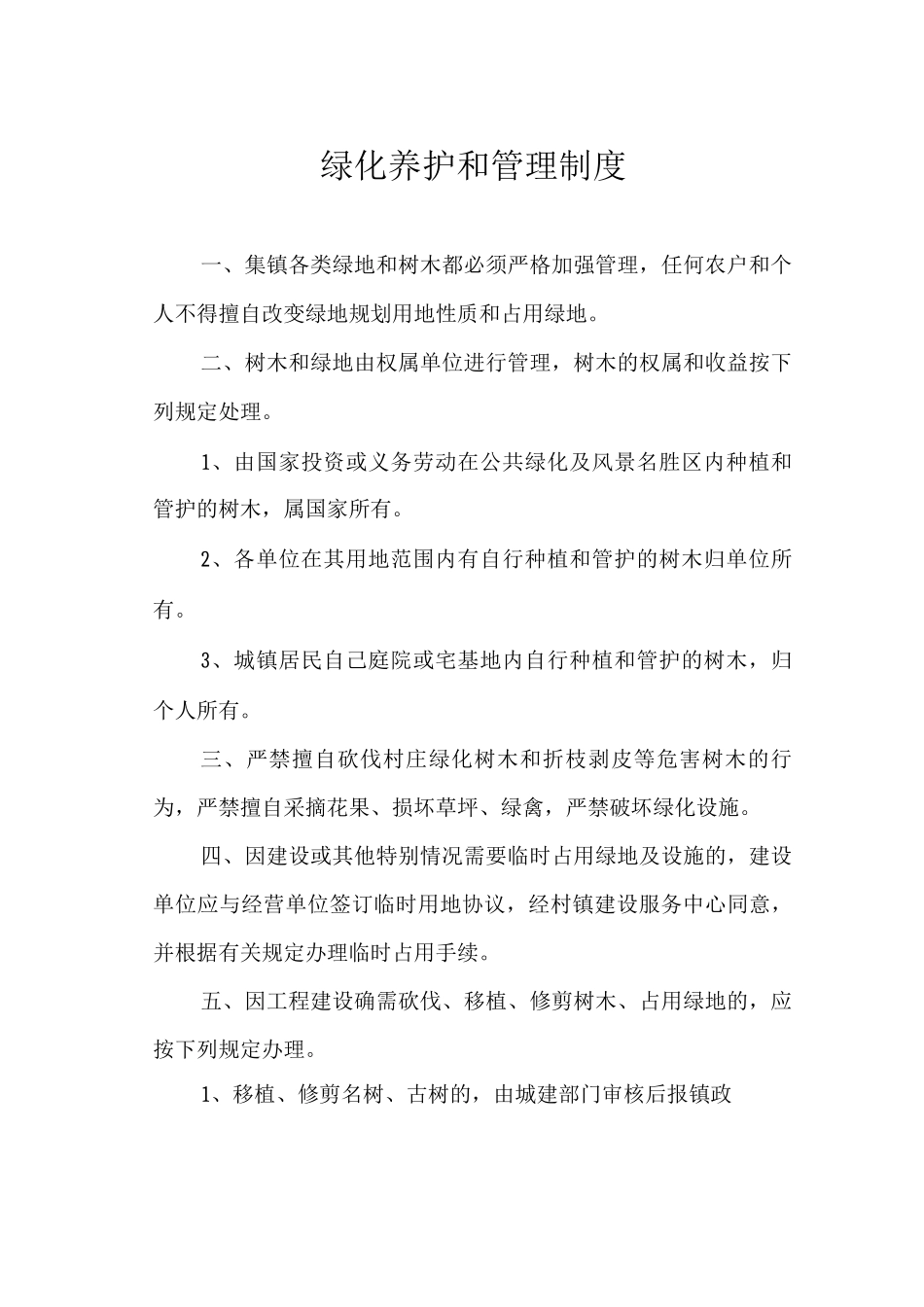 绿化养护和管理制度

一、集镇各类绿地和树木都必须严格加强管理，任何农户和个人不得擅自改变绿地规划用地性质和占用绿地。

二、树木和绿地由权属单位进行管理，树木的权属和收益按下列规定处理。

1、由国家投资或义务劳动在公共绿化及风景名胜区内种植和管护的树木，属国家所有。

2、各单位在其用地范围内有自行种植和管护的树木归单位所有。

3、城镇居民自己庭院或宅基地内自行种植和管护的树木，归个人所有。

三、严禁擅自砍伐村庄绿化树木和折枝剥皮等危害树木的行为，严禁擅自采摘花果、损坏草坪、绿禽，严禁破坏绿化设施。

四、因建设或其他特别情况需要临时占用绿地及设施的，建设单位应与经营单位签订临时用地协议，经村镇建设服务中心同意，并根据有关规定办理临时占用手续。

五、因工程建设确需砍伐、移植、修剪树木、占用绿地的，应按下列规定办理。

1、移植、修剪名树、古树的，由城建部门审核后报镇政